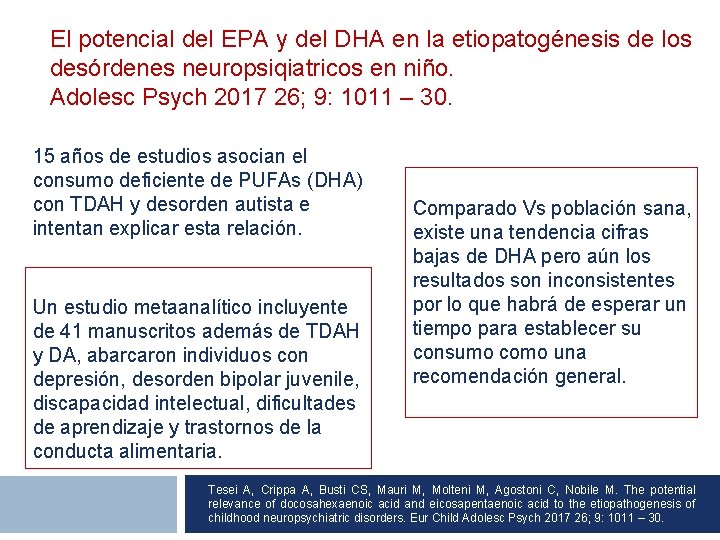 El potencial del EPA y del DHA en la etiopatogénesis de los desórdenes neuropsiqiatricos en niño.
Adolesc Psych 2017 26; 9: 1011 – 30.

15 años de estudios asocian el consumo deficiente de PUFAs (DHA) con TDAH y desorden autista e intentan explicar esta relación.

Un estudio metaanalítico incluyente de 41 manuscritos además de TDAH y DA, abarcaron individuos con depresión, desorden bipolar juvenile, discapacidad intelectual, dificultades de aprendizaje y trastornos de la conducta alimentaria.

Comparado Vs población sana, existe una tendencia cifras bajas de DHA pero aún los resultados son inconsistentes por lo que habrá de esperar un tiempo para establecer su consumo como una recomendación general.

Tesei A, Crippa A, Busti CS, Mauri M, Molteni M, Agostoni C, Nobile M. The potential relevance of docosahexaenoic acid and eicosapentaenoic acid to the etiopathogenesis of childhood neuropsychiatric disorders. Eur Child Adolesc Psych 2017 26; 9: 1011 – 30.